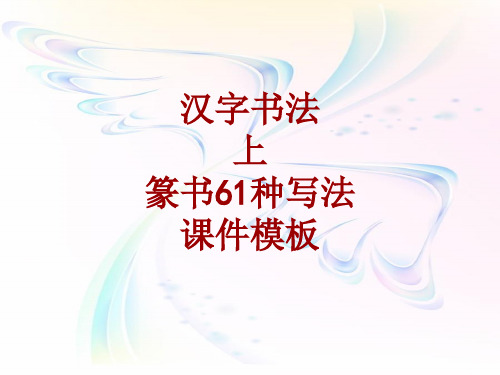 汉字书法
上
篆书61种写法
课件模板